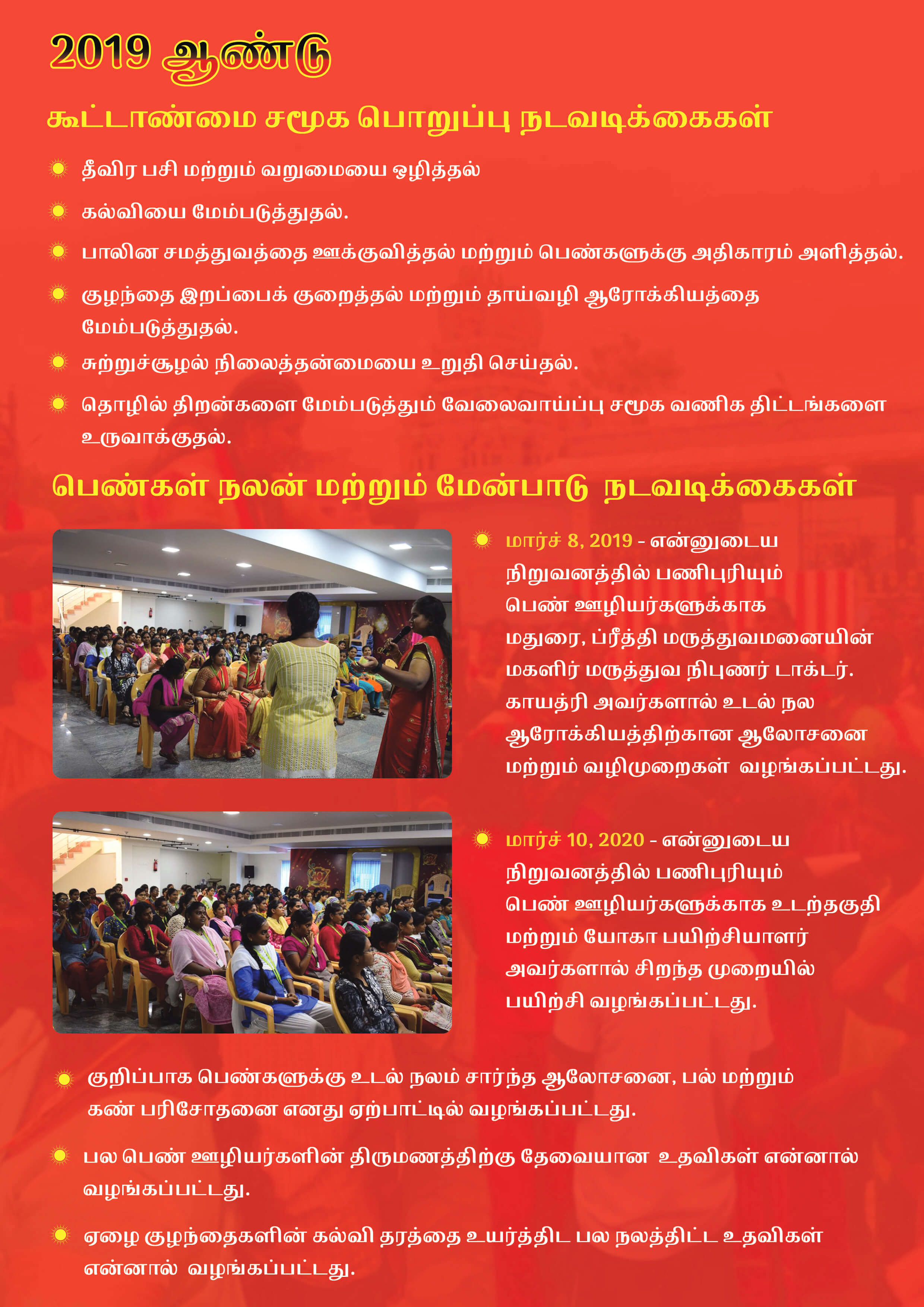 2019 ஆண்டு

கூட்டாண்மை சமூக பொறுப்பு நடவடிக்கைகள்

தீவிர பசி மற்றும் வறுமையை ஒழித்தல்

கல்வியை மேம்படுத்துதல்.

பாலின சமத்துவத்தை ஊக்குவித்தல் மற்றும் பெண்களுக்கு அதிகாரம் அளித்தல்.

குழந்தை இறப்பைக் குறைத்தல் மற்றும் தாய்வழி ஆரோக்கியத்தை மேம்படுத்துதல்.

சுற்றுச்சூழல் நிலைத்தன்மையை உறுதி செய்தல்.

தொழில் திறன்களை மேம்படுத்தும் வேலைவாய்ப்பு சமூக வணிக திட்டங்களை உருவாக்குதல்.

பெண்கள் நலன் மற்றும் மேன்பாடு நடவடிக்கைகள்

மார்ச் 8, 2019 - என்னுடைய நிறுவனத்தில் பணிபுரியும் பெண் ஊழியர்களுக்காக மதுரை, ப்ரீத்தி மருத்துவமனையின் மகளிர் மருத்துவ நிபுணர் டாக்டர். காயத்ரி அவர்களால் உடல் நல ஆரோக்கியத்திற்கான ஆலோசனை மற்றும் வழிமுறைகள் வழங்கப்பட்டது.

மார்ச் 10, 2020 - என்னுடைய நிறுவனத்தில் பணிபுரியும் பெண் ஊழியர்களுக்காக உடற்தகுதி மற்றும் யோகா பயிற்சியாளர் அவர்களால் சிறந்த முறையில் பயிற்சி வழங்கப்பட்டது.

குறிப்பாக பெண்களுக்கு உடல் நலம் சார்ந்த ஆலோசனை, பல் மற்றும் கண் பரிசோதனை எனது ஏற்பாட்டில் வழங்கப்பட்டது.

பல பெண் ஊழியர்களின் திருமணத்திற்கு தேவையான உதவிகள் என்னால் வழங்கப்பட்டது.

ஏழை குழந்தைகளின் கல்வி தரத்தை உயர்த்திட பல நலத்திட்ட உதவிகள் என்னால் வழங்கப்பட்டது.